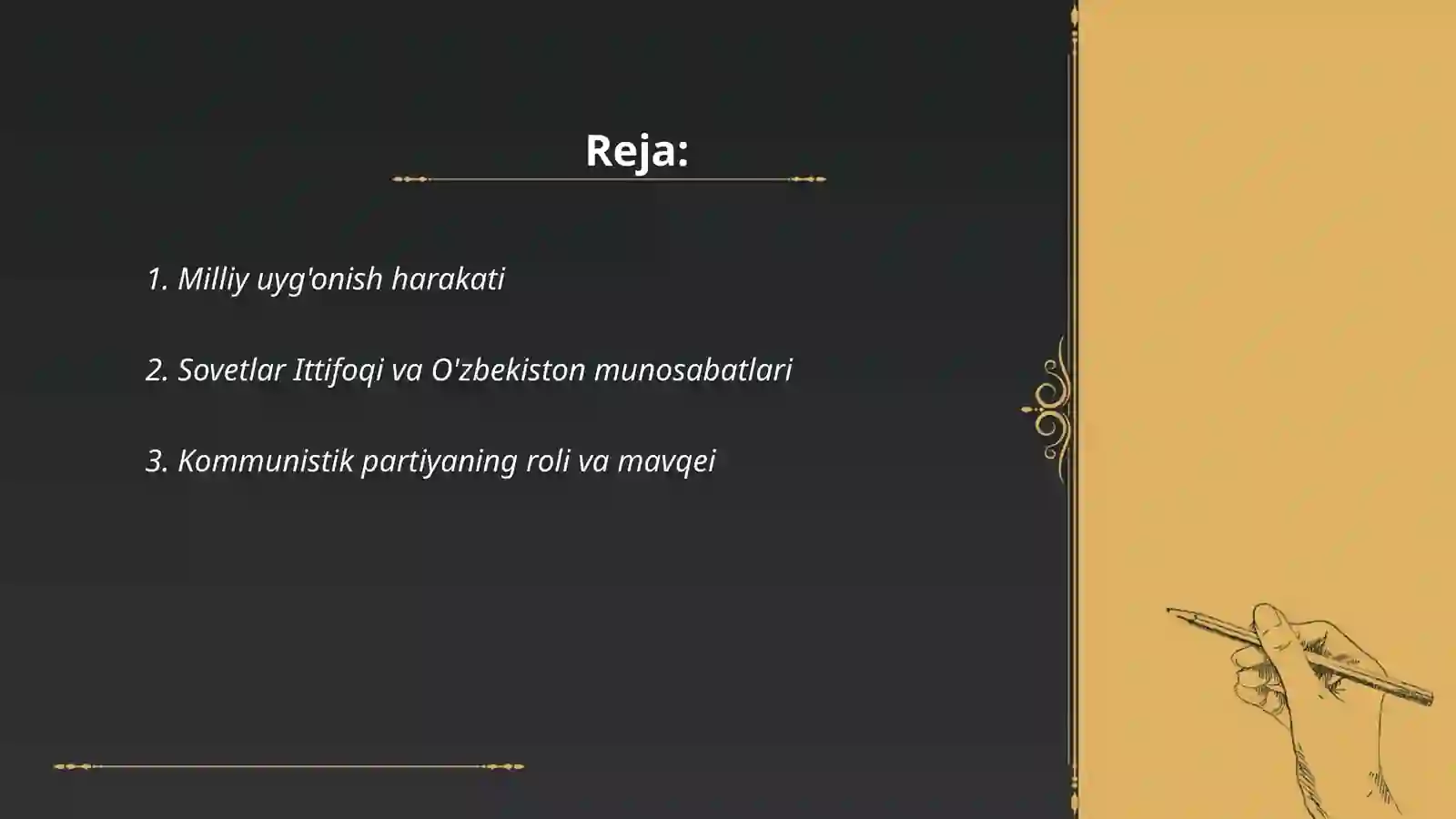 Reja:

1. Milliy uyg'onish harakati

2. Sovetlar Ittifoqi va O'zbekiston munosabatlari

3. Kommunistik partiyaning roli va mavqei